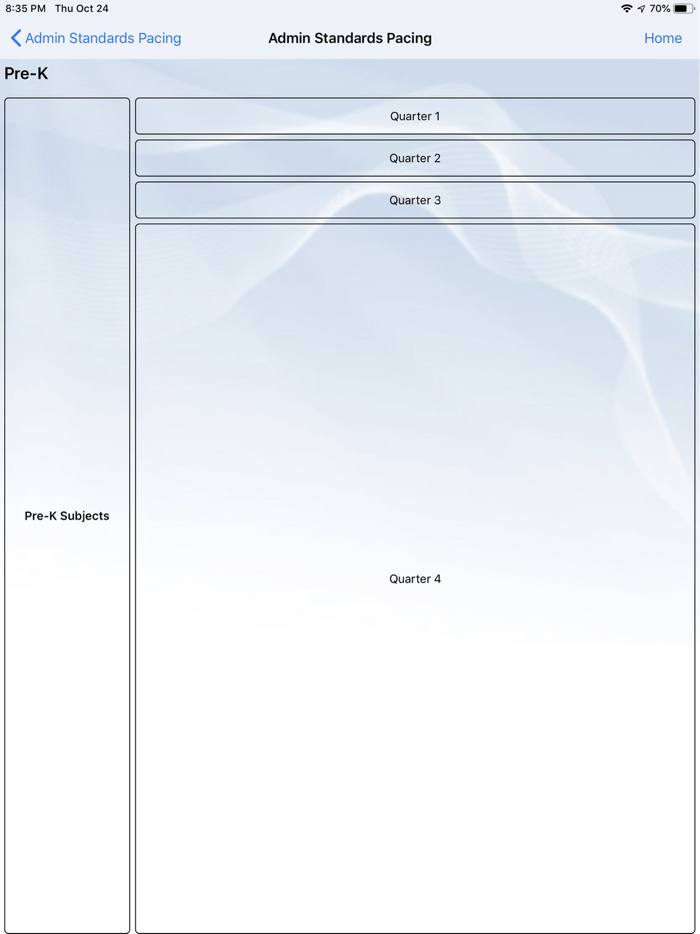 8:35 PM Thu Oct 24
70%

Admin Standards Pacing
Admin Standards Pacing
Home

Pre-K

Pre-K Subjects

Quarter 1

Quarter 2

Quarter 3

Quarter 4